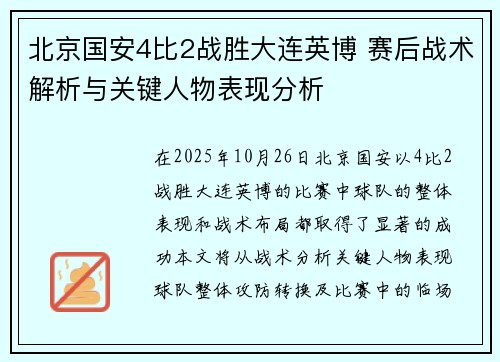 北京国安4比2战胜大连英博 赛后战术解析与关键人物表现分析

在2025年10月26日北京国安以4比2战胜大连英博的比赛中球队的整体表现和战术布局都取得了显著的成功本文将从战术分析关键人物表现球队整体攻防转换及比赛中的临场